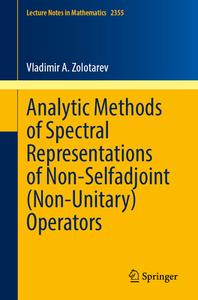 Lecture Notes in Mathematics 2355

Vladimir A. Zolotarev

Analytic Methods of Spectral Representations of Non-Selfadjoint (Non-Unitary) Operators

Springer